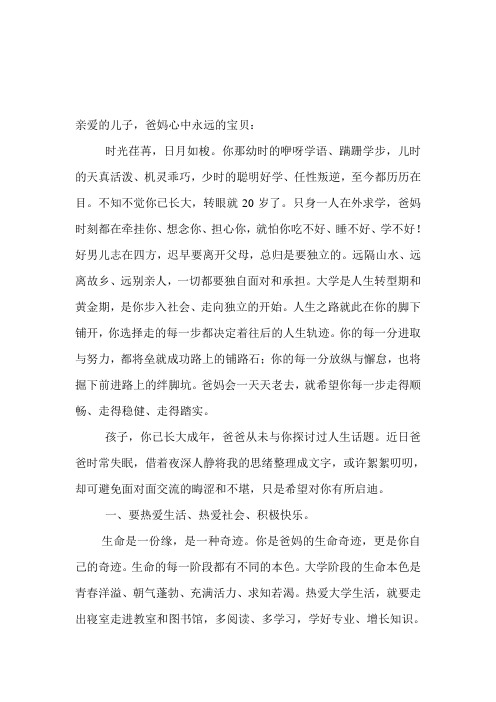 亲爱的儿子，爸妈心中永远的宝贝：

时光荏苒，日月如梭。你那幼时的咿呀学语、蹒跚学步，儿时的天真活泼、机灵乖巧，少时的聪明好学、任性叛逆，至今都历历在目。不知不觉你已长大，转眼就 20 岁了。只身一人在外求学，爸妈时刻都在牵挂你、想念你、担心你，就怕你吃不好、睡不好、学不好！好男儿志在四方，迟早要离开父母，总归是要独立的。远隔山水、远离故乡、远别亲人，一切都要独自面对和承担。大学是人生转型期和黄金期，是你步入社会、走向独立的开始。人生之路就此在你的脚下铺开，你选择走的每一步都决定着往后的人生轨迹。你的每一分进取与努力，都将垒就成功路上的铺路石；你的每一分放纵与懈怠，也将掘下前进路上的绊脚坑。爸妈会一天天老去，就希望你每一步走得顺畅、走得稳健、走得踏实。

孩子，你已长大成年，爸爸从未与你探讨过人生话题。近日爸爸时常失眠，借着夜深人静将我的思绪整理成文字，或许絮絮叨叨，却可避免面对面交流的晦涩和不堪，只是希望对你有所启迪。

一、要热爱生活、热爱社会、积极快乐。

生命是一份缘，是一种奇迹。你是爸妈的生命奇迹，更是你自己的奇迹。生命的每一阶段都有不同的本色。大学阶段的生命本色是青春洋溢、朝气蓬勃、充满活力、求知若渴。热爱大学生活，就要走出寝室走进教室和图书馆，多阅读、多学习，学好专业、增长知识。